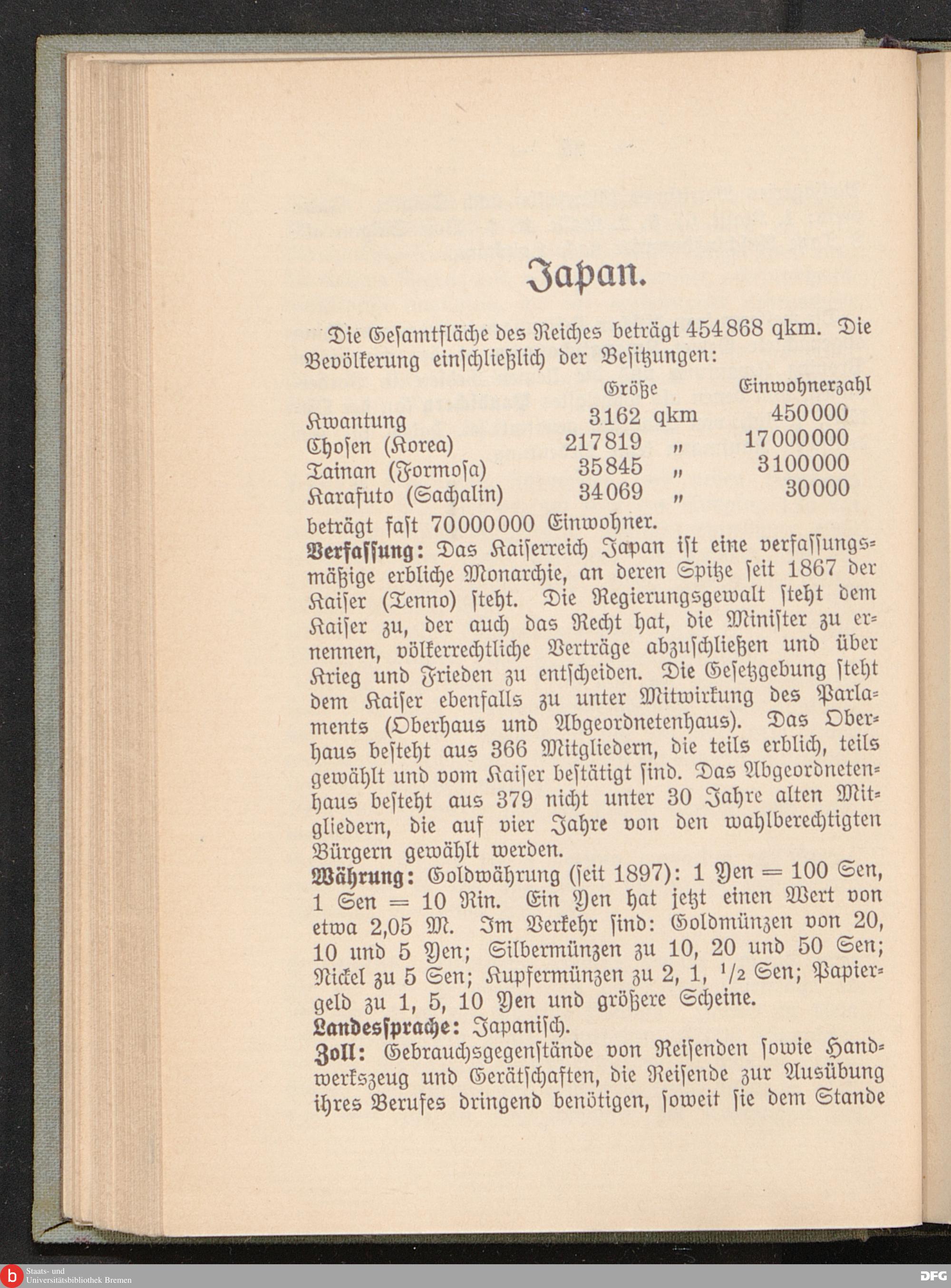 Japan.

Die Gesamtfläche des Reiches beträgt 454868 qkm. Die Bevölkerung einschließlich der Besitzungen:

| | Größe | Einwohnerzahl |
|---|---|---|
| Kwantung | 3162 qkm | 450000 |
| Chosen (Korea) | 217819 „ | 17000000 |
| Tainan (Formosa) | 35845 „ | 3100000 |
| Karafuto (Sachalin) | 34069 „ | 30000 |

beträgt fast 70000000 Einwohner.

Verfassung: Das Kaiserreich Japan ist eine verfassungsmäßige erbliche Monarchie, an deren Spitze seit 1867 der Kaiser (Tenno) steht. Die Regierungsgewalt steht dem Kaiser zu, der auch das Recht hat, die Minister zu ernennen, völkerrechtliche Verträge abzuschließen und über Krieg und Frieden zu entscheiden. Die Gesetzgebung steht dem Kaiser ebenfalls zu unter Mitwirkung des Parlaments (Oberhaus und Abgeordnetenhaus). Das Oberhaus besteht aus 366 Mitgliedern, die teils erblich, teils gewählt und vom Kaiser bestätigt sind. Das Abgeordnetenhaus besteht aus 379 nicht unter 30 Jahre alten Mitgliedern, die auf vier Jahre von den wahlberechtigten Bürgern gewählt werden.

Währung: Goldwährung (seit 1897): 1 Yen = 100 Sen, 1 Sen = 10 Rin. Ein Yen hat jetzt einen Wert von etwa 2,05 M. Im Verkehr sind: Goldmünzen von 20, 10 und 5 Yen; Silbermünzen zu 10, 20 und 50 Sen; Nickel zu 5 Sen; Kupfermünzen zu 2, 1, $^1/_2$ Sen; Papiergeld zu 1, 5, 10 Yen und größere Scheine.

Landessprache: Japanisch.

Zoll: Gebrauchsgegenstände von Reisenden sowie Handwerkszeug und Gerätschaften, die Reisende zur Ausübung ihres Berufes dringend benötigen, soweit sie dem Stande

Staats- und Universitätsbibliothek Bremen

DFG